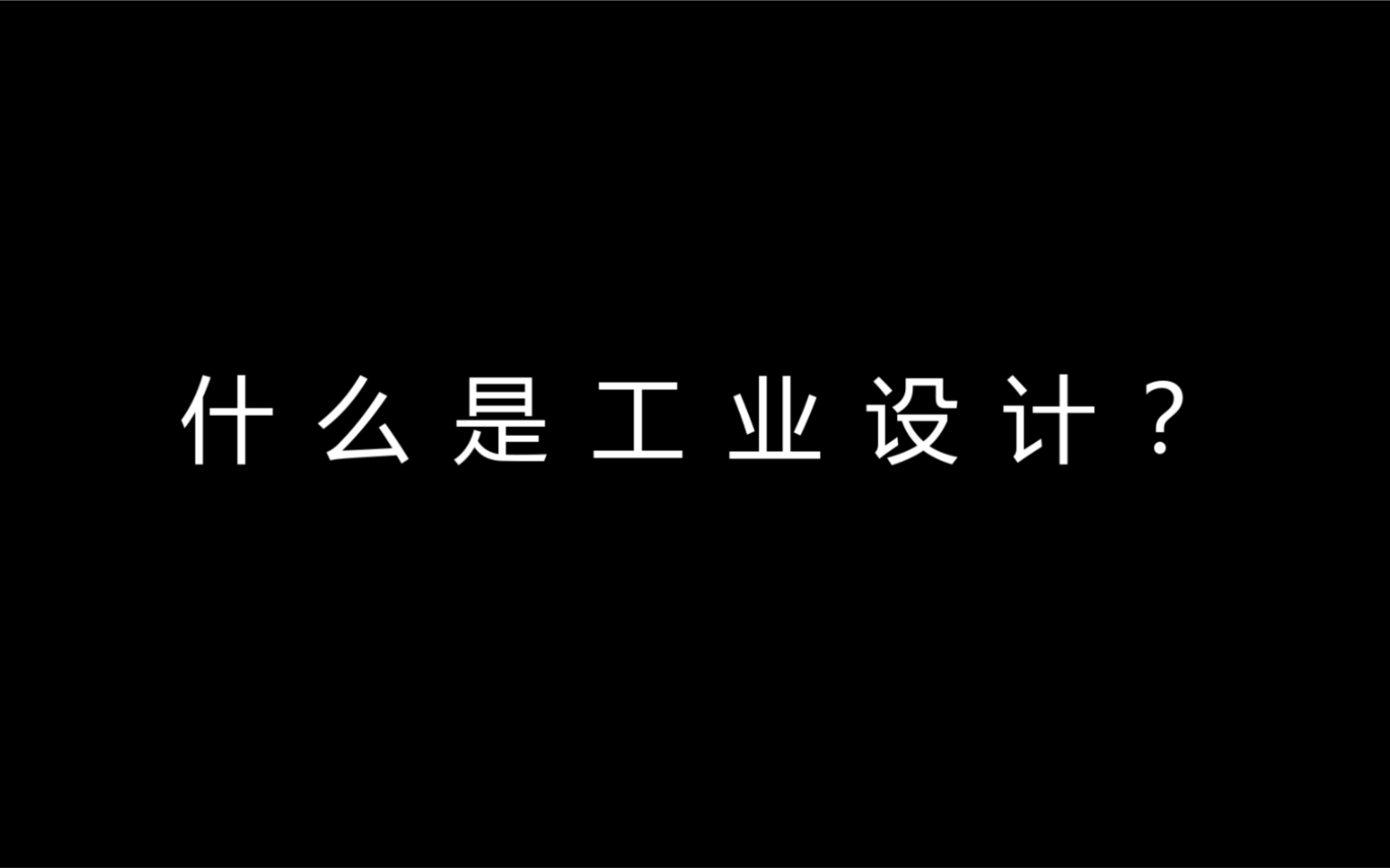 什么是工业设计？